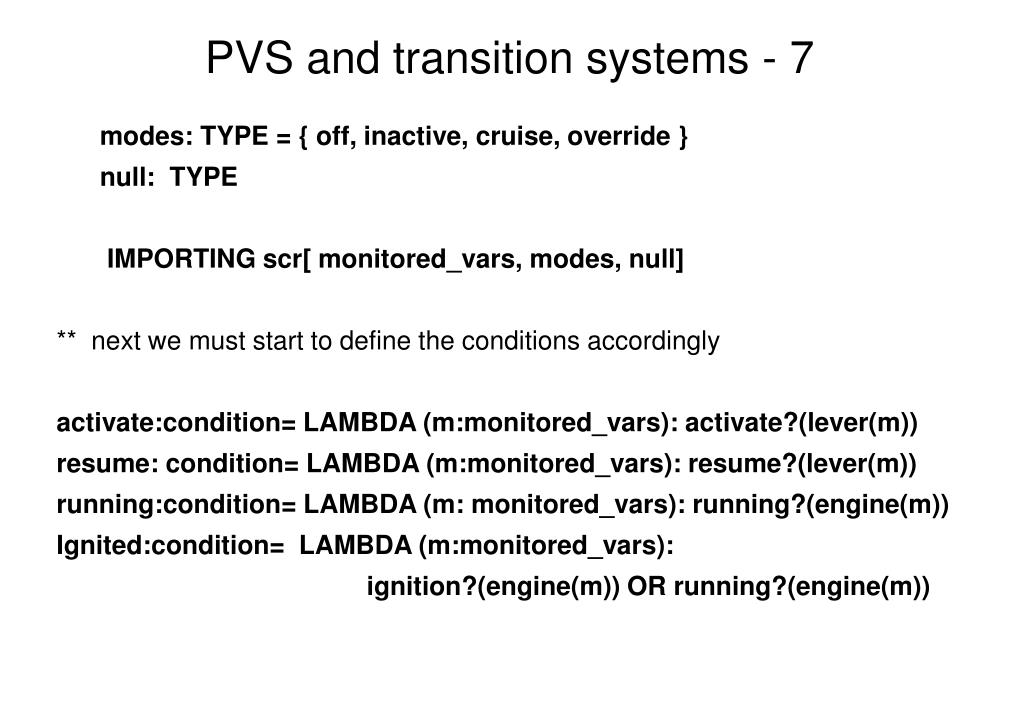 PVS and transition systems - 7

modes: TYPE = { off, inactive, cruise, override }
null: TYPE

IMPORTING scr[ monitored_vars, modes, null]

** next we must start to define the conditions accordingly

activate:condition= LAMBDA (m:monitored_vars): activate?(lever(m))
resume: condition= LAMBDA (m:monitored_vars): resume?(lever(m))
running:condition= LAMBDA (m: monitored_vars): running?(engine(m))
Ignited:condition= LAMBDA (m:monitored_vars):
ignition?(engine(m)) OR running?(engine(m))